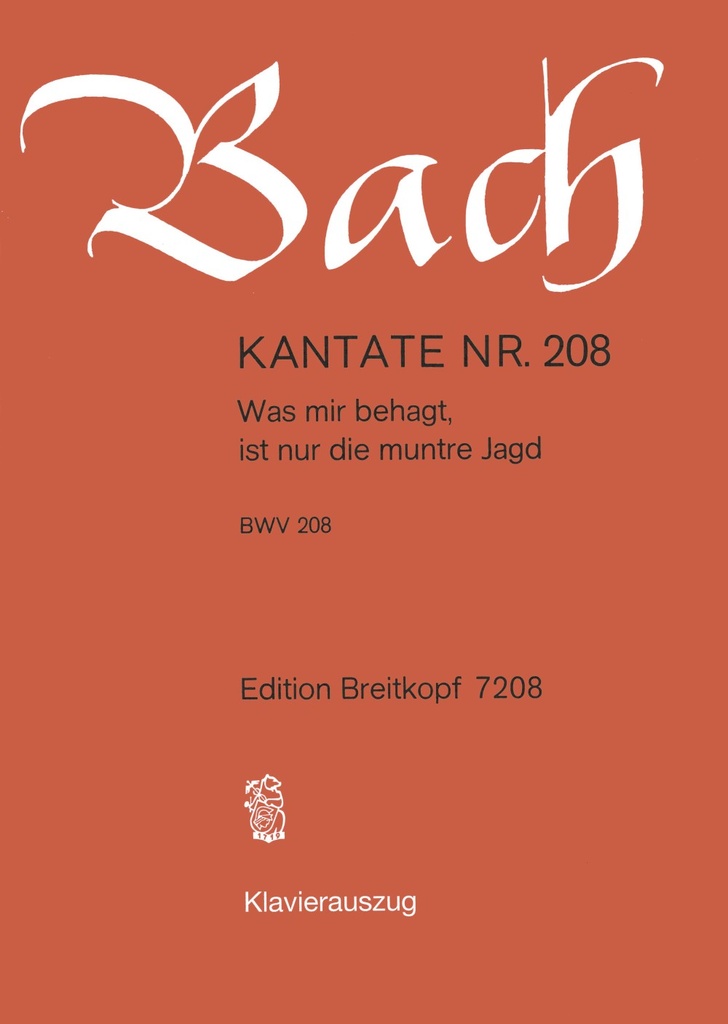 Bach

KANTATE NR. 208

Was mir behagt, ist nur die muntre Jagd

BWV 208

Edition Breitkopf 7208

1719

Klavierauszug